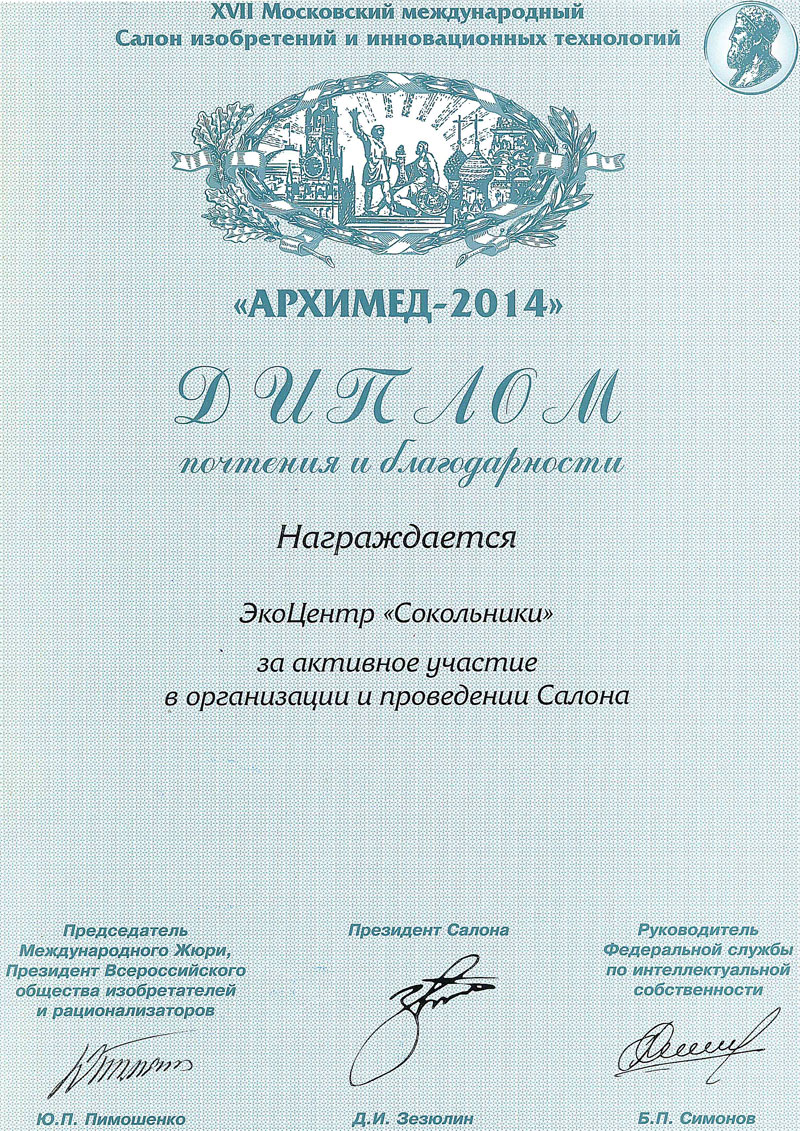 XVII Московский международный
Салон изобретений и инновационных технологий

«АРХИМЕД-2014»

ДИПЛОМ
почтения и благодарности

Награждается

ЭкоЦентр «Сокольники»

за активное участие
в организации и проведении Салона

Председатель Международного Жюри, Президент Всероссийского общества изобретателей и рационализаторов

Ю.П. Пимошенко

Президент Салона

Д.И. Зезюлин

Руководитель Федеральной службы по интеллектуальной собственности

Б.П. Симонов